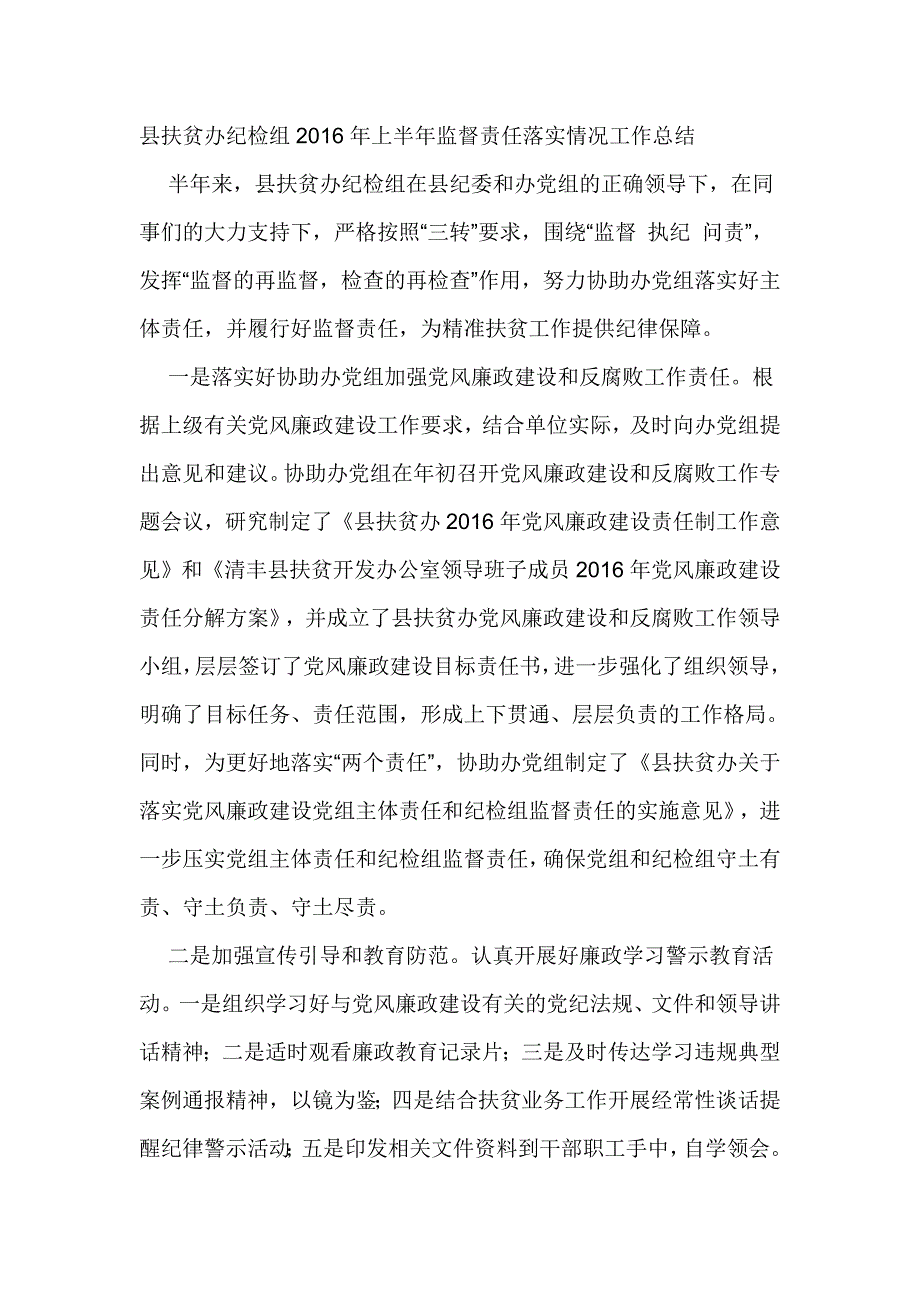 县扶贫办纪检组 2016 年上半年监督责任落实情况工作总结

半年来，县扶贫办纪检组在县纪委和办党组的正确领导下，在同事们的大力支持下，严格按照“三转”要求，围绕“监督 执纪 问责”，发挥“监督的再监督，检查的再检查”作用，努力协助办党组落实好主体责任，并履行好监督责任，为精准扶贫工作提供纪律保障。

一是落实好协助办党组加强党风廉政建设和反腐败工作责任。根据上级有关党风廉政建设工作要求，结合单位实际，及时向办党组提出意见和建议。协助办党组在年初召开党风廉政建设和反腐败工作专题会议，研究制定了《县扶贫办 2016 年党风廉政建设责任制工作意见》和《清丰县扶贫开发办公室领导班子成员 2016 年党风廉政建设责任分解方案》，并成立了县扶贫办党风廉政建设和反腐败工作领导小组，层层签订了党风廉政建设目标责任书，进一步强化了组织领导，明确了目标任务、责任范围，形成上下贯通、层层负责的工作格局。同时，为更好地落实“两个责任”，协助办党组制定了《县扶贫办关于落实党风廉政建设党组主体责任和纪检组监督责任的实施意见》，进一步压实党组主体责任和纪检组监督责任，确保党组和纪检组守土有责、守土负责、守土尽责。

二是加强宣传引导和教育防范。认真开展好廉政学习警示教育活动。一是组织学习好与党风廉政建设有关的党纪法规、文件和领导讲话精神；二是适时观看廉政教育记录片；三是及时传达学习违规典型案例通报精神，以镜为鉴；四是结合扶贫业务工作开展经常性谈话提醒纪律警示活动；五是印发相关文件资料到干部职工手中，自学领会。